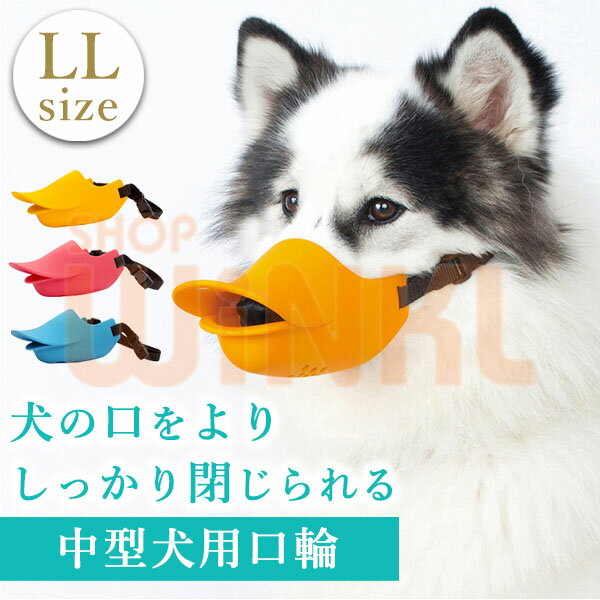 LL
size

SHOP
WINKL

犬の口をより
しっかり閉じられる

中型犬用口輪